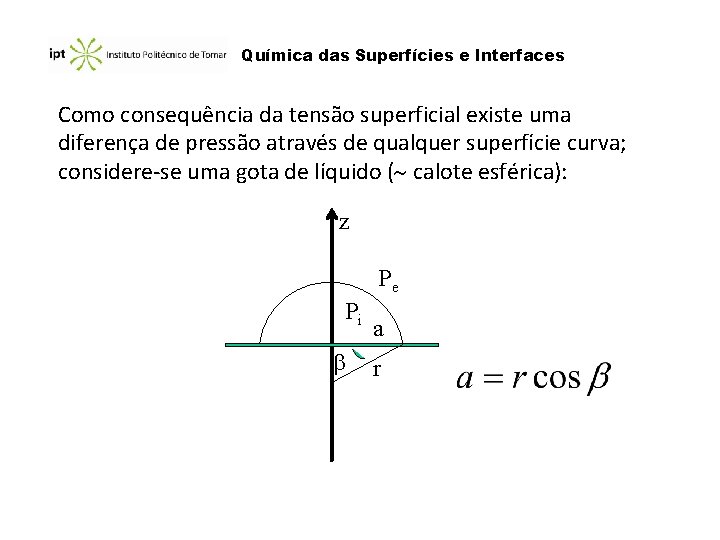 ipt Instituto Politécnico de Tomar Química das Superfícies e Interfaces

Como consequência da tensão superficial existe uma diferença de pressão através de qualquer superfície curva; considere-se uma gota de líquido (~ calote esférica):

z

$P_e$

$P_i$

a

β

r

$a = r \cos \beta$